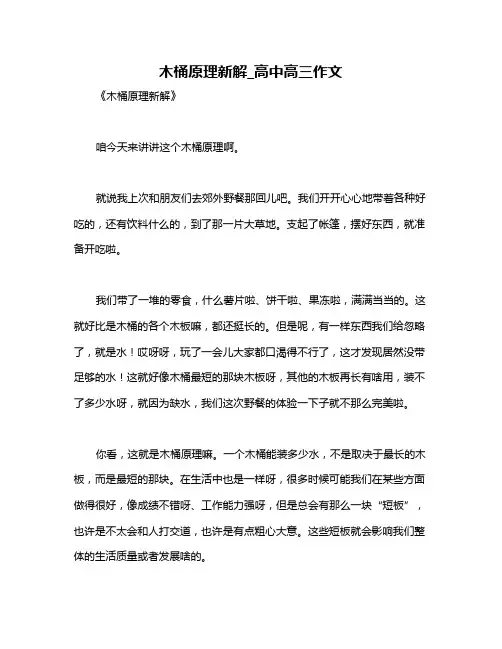 木桶原理新解_高中高三作文

《木桶原理新解》

咱今天来讲讲这个木桶原理啊。

就说我上次和朋友们去郊外野餐那回儿吧。我们开开心心地带着各种好吃的，还有饮料什么的，到了那一片大草地。支起了帐篷，摆好东西，就准备开吃啦。

我们带了一堆的零食，什么薯片啦、饼干啦、果冻啦，满满当当的。这就好比是木桶的各个木板嘛，都还挺长的。但是呢，有一样东西我们给忽略了，就是水！哎呀呀，玩了一会儿大家都口渴得不行了，这才发现居然没带足够的水！这就好像木桶最短的那块木板呀，其他的木板再长有啥用，装不了多少水呀，就因为缺水，我们这次野餐的体验一下子就不那么完美啦。

你看，这就是木桶原理嘛。一个木桶能装多少水，不是取决于最长的木板，而是最短的那块。在生活中也是一样呀，很多时候可能我们在某些方面做得很好，像成绩不错呀、工作能力强呀，但是总会有那么一块“短板”，也许是不太会和人打交道，也许是有点粗心大意。这些短板就会影响我们整体的生活质量或者发展啥的。